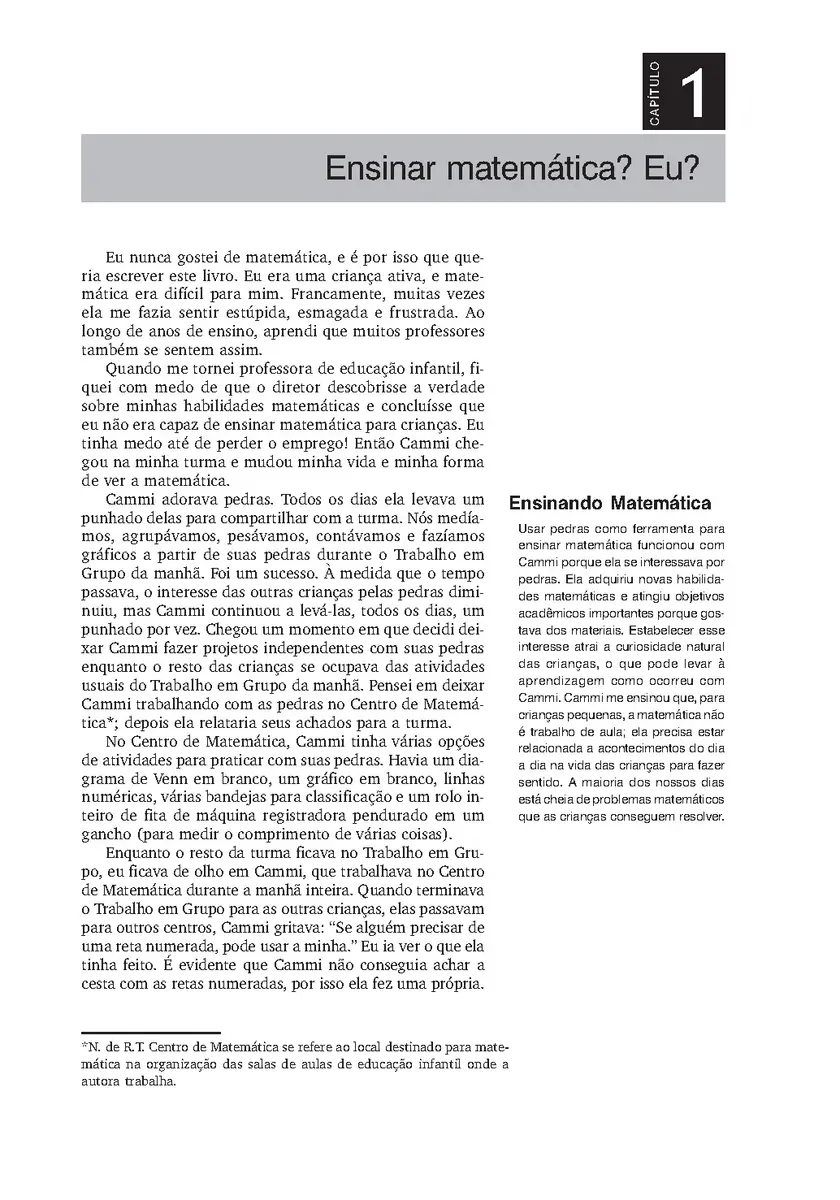 CAPÍTULO 1

Ensinar matemática? Eu?

Eu nunca gostei de matemática, e é por isso que queria escrever este livro. Eu era uma criança ativa, e matemática era difícil para mim. Francamente, muitas vezes ela me fazia sentir estúpida, esmagada e frustrada. Ao longo de anos de ensino, aprendi que muitos professores também se sentem assim.

Quando me tornei professora de educação infantil, fiquei com medo de que o diretor descobrisse a verdade sobre minhas habilidades matemáticas e concluísse que eu não era capaz de ensinar matemática para crianças. Eu tinha medo até de perder o emprego! Então Cammi chegou na minha turma e mudou minha vida e minha forma de ver a matemática.

Cammi adorava pedras. Todos os dias ela levava um punhado delas para compartilhar com a turma. Nós medíamos, agrupávamos, pesávamos, contávamos e fazíamos gráficos a partir de suas pedras durante o Trabalho em Grupo da manhã. Foi um sucesso. À medida que o tempo passava, o interesse das outras crianças pelas pedras diminuiu, mas Cammi continuou a levá-las, todos os dias, um punhado por vez. Chegou um momento em que decidi deixar Cammi fazer projetos independentes com suas pedras enquanto o resto das crianças se ocupava das atividades usuais do Trabalho em Grupo da manhã. Pensei em deixar Cammi trabalhando com as pedras no Centro de Matemática*; depois ela relataria seus achados para a turma.

No Centro de Matemática, Cammi tinha várias opções de atividades para praticar com suas pedras. Havia um diagrama de Venn em branco, um gráfico em branco, linhas numéricas, várias bandejas para classificação e um rolo inteiro de fita de máquina registradora pendurado em um gancho (para medir o comprimento de várias coisas).

Enquanto o resto da turma ficava no Trabalho em Grupo, eu ficava de olho em Cammi, que trabalhava no Centro de Matemática durante a manhã inteira. Quando terminava o Trabalho em Grupo para as outras crianças, elas passavam para outros centros, Cammi gritava: "Se alguém precisar de uma reta numerada, pode usar a minha." Eu ia ver o que ela tinha feito. É evidente que Cammi não conseguia achar a cesta com as retas numeradas, por isso ela fez uma própria.

Ensinando Matemática

Usar pedras como ferramenta para ensinar matemática funcionou com Cammi porque ela se interessava por pedras. Ela adquiriu novas habilidades matemáticas e atingiu objetivos acadêmicos importantes porque gostava dos materiais. Estabelecer esse interesse atrai a curiosidade natural das crianças, o que pode levar à aprendizagem como ocorreu com Cammi. Cammi me ensinou que, para crianças pequenas, a matemática não é trabalho de aula; ela precisa estar relacionada a acontecimentos do dia a dia na vida das crianças para fazer sentido. A maioria dos nossos dias está cheia de problemas matemáticos que as crianças conseguem resolver.

*N. de R.T. Centro de Matemática se refere ao local destinado para matemática na organização das salas de aulas de educação infantil onde a autora trabalha.